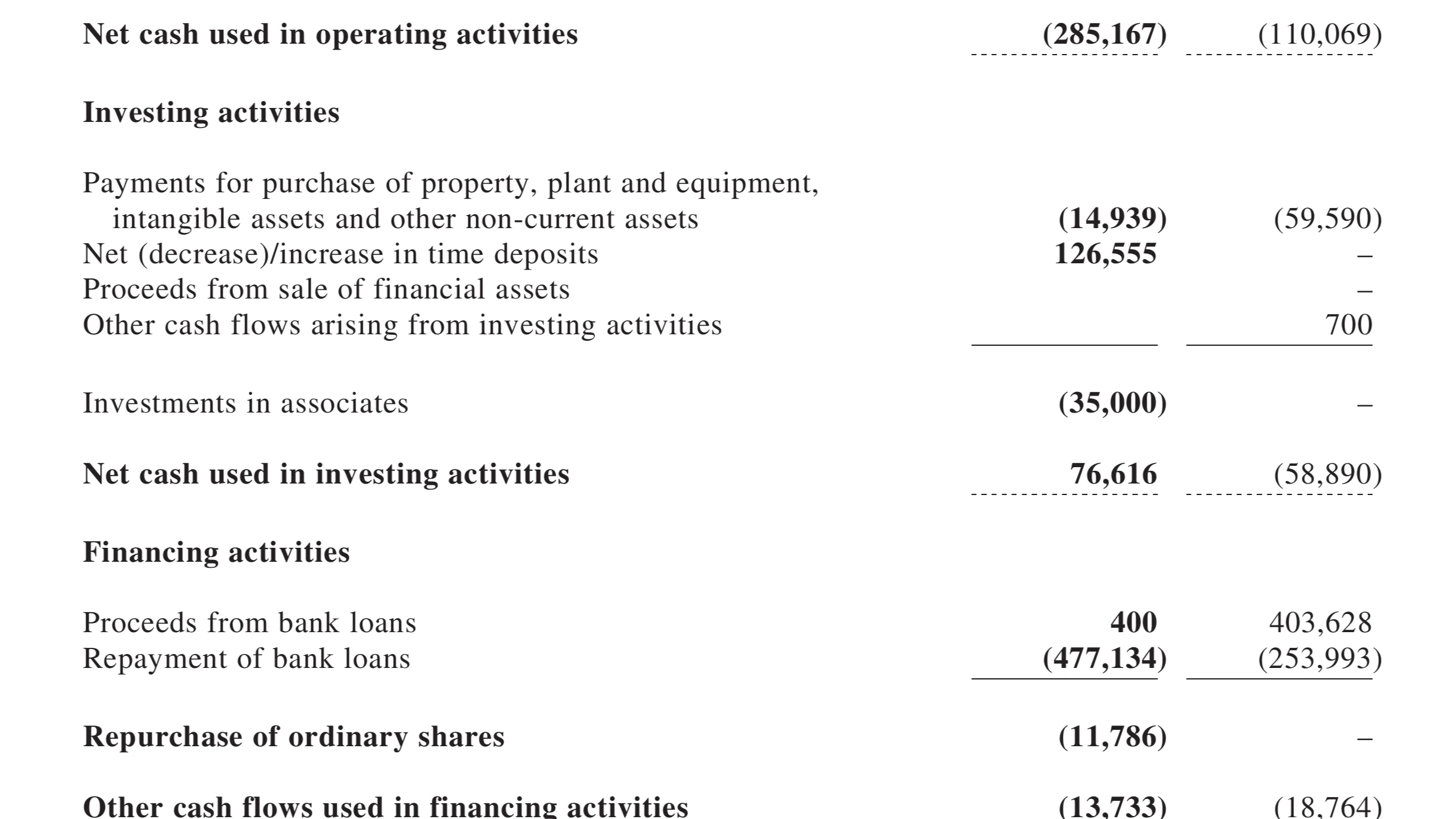 | | | |
|---|---|---|
| **Net cash used in operating activities** | **(285,167)** | (110,069) |
| **Investing activities** | | |
| Payments for purchase of property, plant and equipment, intangible assets and other non-current assets | **(14,939)** | (59,590) |
| Net (decrease)/increase in time deposits | **126,555** | – |
| Proceeds from sale of financial assets | | – |
| Other cash flows arising from investing activities | | 700 |
| Investments in associates | **(35,000)** | – |
| **Net cash used in investing activities** | **76,616** | (58,890) |
| **Financing activities** | | |
| Proceeds from bank loans | **400** | 403,628 |
| Repayment of bank loans | **(477,134)** | (253,993) |
| **Repurchase of ordinary shares** | **(11,786)** | – |
| **Other cash flows used in financing activities** | **(13,733)** | (18,764) |